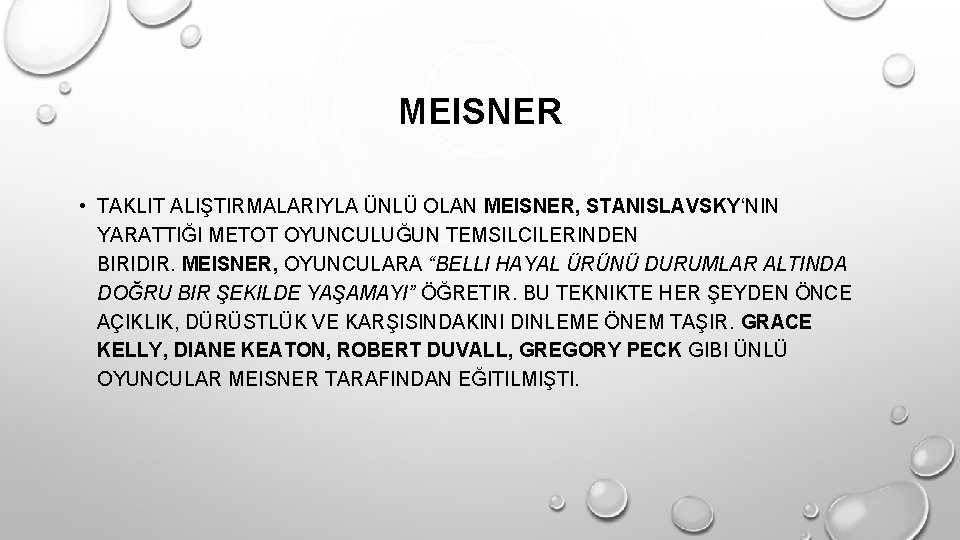 MEISNER

• TAKLIT ALIŞTIRMALARIYLA ÜNLÜ OLAN MEISNER, STANISLAVSKY'NIN YARATTIĞI METOT OYUNCULUĞUN TEMSILCILERINDEN BIRIDIR. MEISNER, OYUNCULARA "BELLI HAYAL ÜRÜNÜ DURUMLAR ALTINDA DOĞRU BIR ŞEKILDE YAŞAMAYI" ÖĞRETIR. BU TEKNIKTE HER ŞEYDEN ÖNCE AÇIKLIK, DÜRÜSTLÜK VE KARŞISINDAKINI DINLEME ÖNEM TAŞIR. GRACE KELLY, DIANE KEATON, ROBERT DUVALL, GREGORY PECK GIBI ÜNLÜ OYUNCULAR MEISNER TARAFINDAN EĞITILMIŞTI.